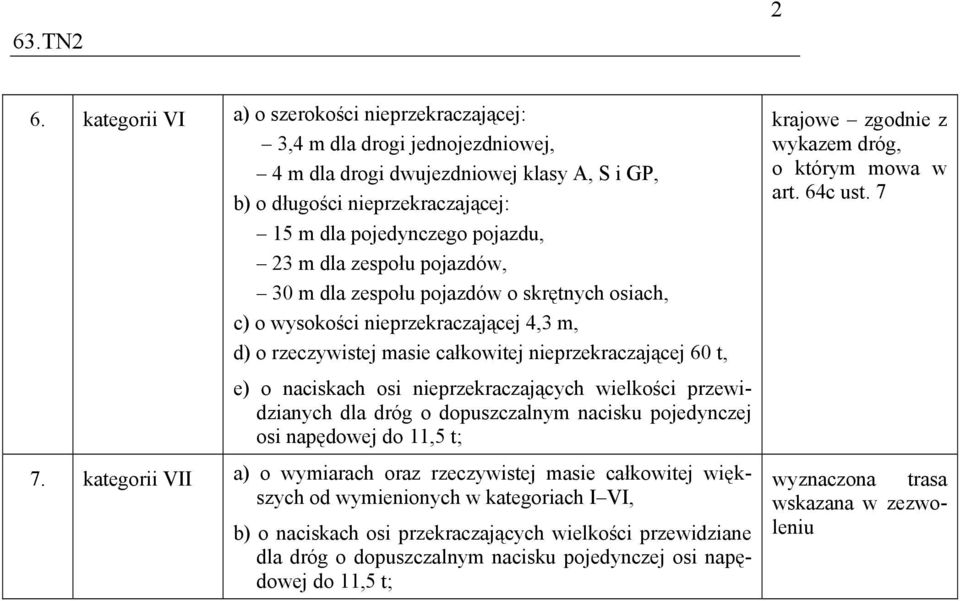 2

63.TN2

| | | | |
|---|---|---|---|
| 6. | kategorii VI | a) o szerokości nieprzekraczającej: – 3,4 m dla drogi jednojezdniowej, – 4 m dla drogi dwujezdniowej klasy A, S i GP, b) o długości nieprzekraczającej: – 15 m dla pojedynczego pojazdu, – 23 m dla zespołu pojazdów, – 30 m dla zespołu pojazdów o skrętnych osiach, c) o wysokości nieprzekraczającej 4,3 m, d) o rzeczywistej masie całkowitej nieprzekraczającej 60 t, e) o naciskach osi nieprzekraczających wielkości przewidzianych dla dróg o dopuszczalnym nacisku pojedynczej osi napędowej do 11,5 t; | krajowe – zgodnie z wykazem dróg, o którym mowa w art. 64c ust. 7 |
| 7. | kategorii VII | a) o wymiarach oraz rzeczywistej masie całkowitej większych od wymienionych w kategoriach I–VI, b) o naciskach osi przekraczających wielkości przewidziane dla dróg o dopuszczalnym nacisku pojedynczej osi napędowej do 11,5 t; | wyznaczona trasa wskazana w zezwoleniu |